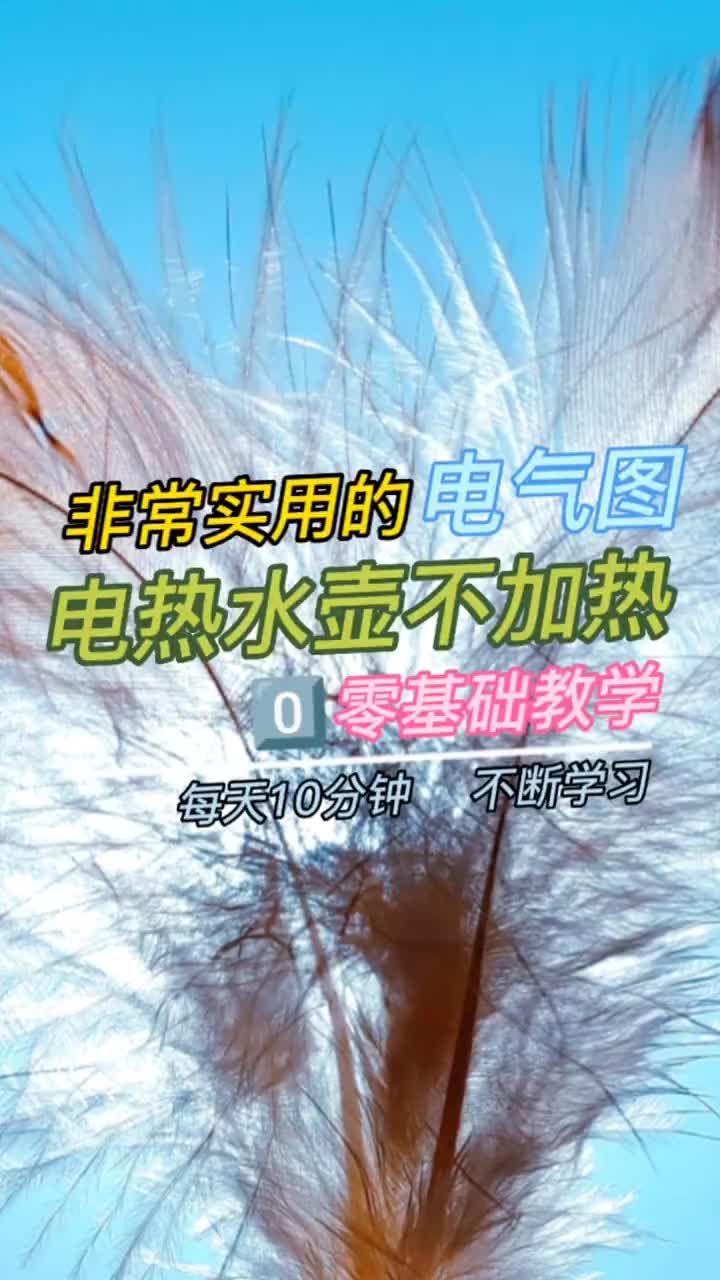 非常实用的 电气图

电热水壶不加热

0 零基础教学

每天10分钟 不断学习